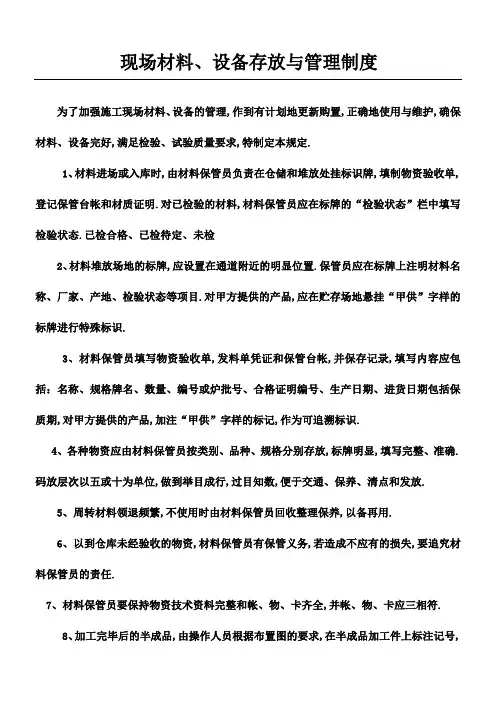 现场材料、设备存放与管理制度

为了加强施工现场材料、设备的管理,作到有计划地更新购置,正确地使用与维护,确保材料、设备完好,满足检验、试验质量要求,特制定本规定.

1、材料进场或入库时,由材料保管员负责在仓储和堆放处挂标识牌,填制物资验收单,登记保管台帐和材质证明.对已检验的材料,材料保管员应在标牌的“检验状态”栏中填写检验状态.已检合格、已检待定、未检

2、材料堆放场地的标牌,应设置在通道附近的明显位置.保管员应在标牌上注明材料名称、厂家、产地、检验状态等项目.对甲方提供的产品,应在贮存场地悬挂“甲供”字样的标牌进行特殊标识.

3、材料保管员填写物资验收单,发料单凭证和保管台帐,并保存记录,填写内容应包括:名称、规格牌名、数量、编号或炉批号、合格证明编号、生产日期、进货日期包括保质期,对甲方提供的产品,加注“甲供”字样的标记,作为可追溯标识.

4、各种物资应由材料保管员按类别、品种、规格分别存放,标牌明显,填写完整、准确.码放层次以五或十为单位,做到举目成行,过目知数,便于交通、保养、清点和发放.

5、周转材料领退频繁,不使用时由材料保管员回收整理保养,以备再用.

6、以到仓库未经验收的物资,材料保管员有保管义务,若造成不应有的损失,要追究材料保管员的责任.

7、材料保管员要保持物资技术资料完整和帐、物、卡齐全,并帐、物、卡应三相符.

8、加工完毕后的半成品,由操作人员根据布置图的要求,在半成品加工件上标注记号,